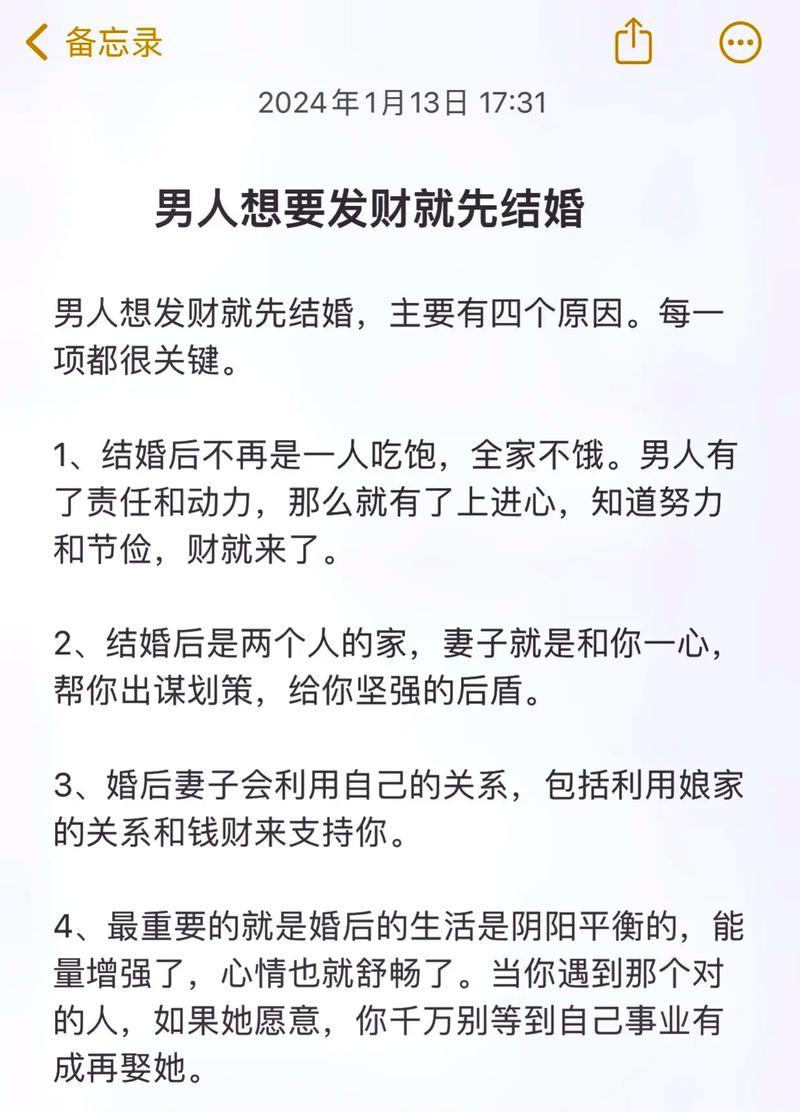 备忘录

2024年1月13日 17:31

男人想要发财就先结婚

男人想发财就先结婚，主要有四个原因。每一项都很关键。

1、结婚后不再是一人吃饱，全家不饿。男人有了责任和动力，那么就有了上进心，知道努力和节俭，财就来了。

2、结婚后是两个人的家，妻子就是和你一心，帮你出谋划策，给你坚强的后盾。

3、婚后妻子会利用自己的关系，包括利用娘家的关系和钱财来支持你。

4、最重要的就是婚后的生活是阴阳平衡的，能量增强了，心情也就舒畅了。当你遇到那个对的人，如果她愿意，你千万别等到自己事业有成再娶她。